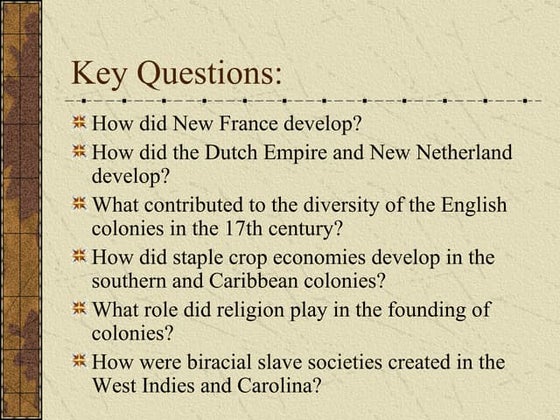 Key Questions:

How did New France develop?

How did the Dutch Empire and New Netherland develop?

What contributed to the diversity of the English colonies in the 17th century?

How did staple crop economies develop in the southern and Caribbean colonies?

What role did religion play in the founding of colonies?

How were biracial slave societies created in the West Indies and Carolina?